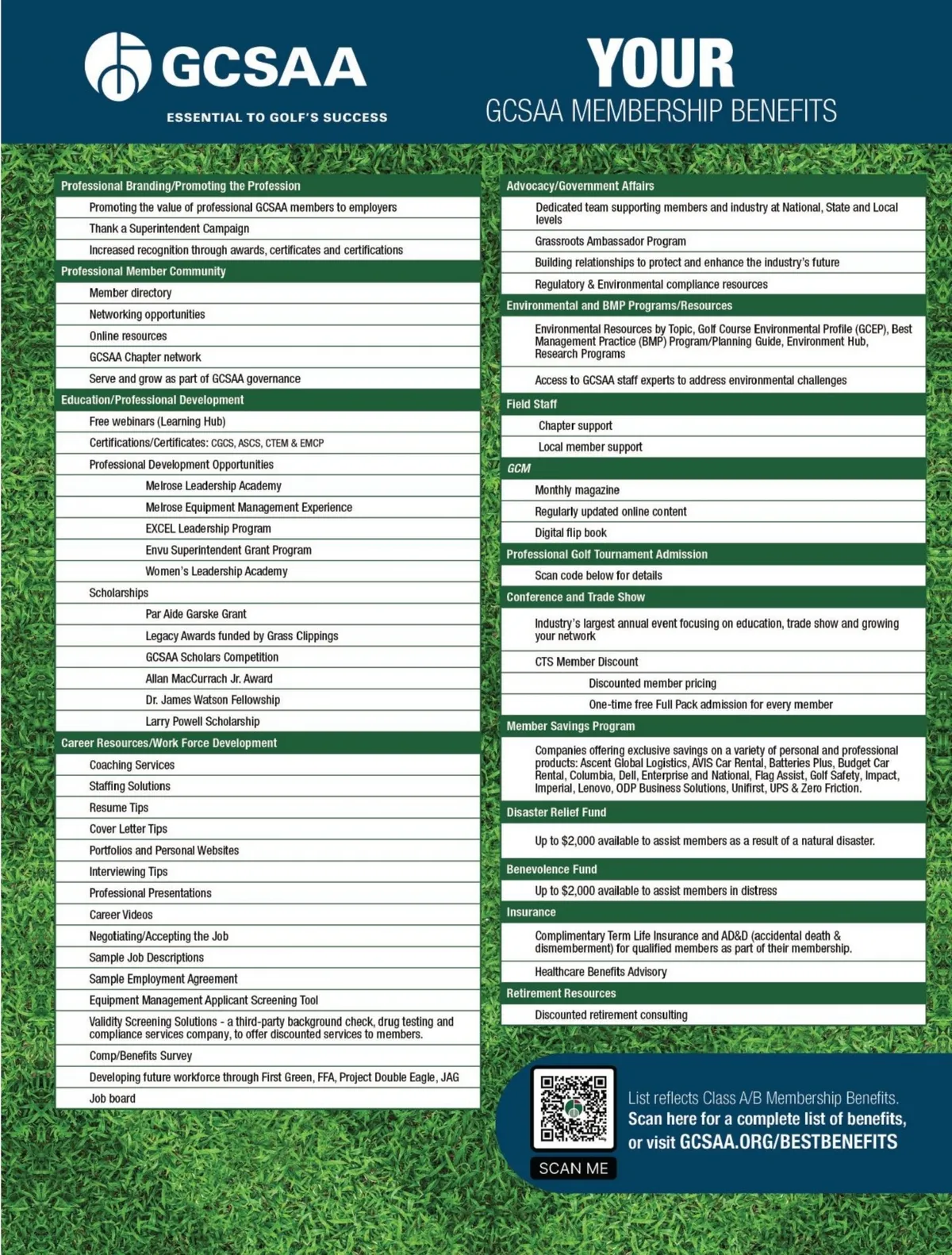 GCSAA
ESSENTIAL TO GOLF'S SUCCESS

YOUR
GCSAA MEMBERSHIP BENEFITS

Professional Branding/Promoting the Profession
Promoting the value of professional GCSAA members to employers
Thank a Superintendent Campaign
Increased recognition through awards, certificates and certifications
Professional Member Community
Member directory
Networking opportunities
Online resources
GCSAA Chapter network
Serve and grow as part of GCSAA governance
Education/Professional Development
Free webinars (Learning Hub)
Certifications/Certificates: CGCS, ASCS, CTEM & EMCP
Professional Development Opportunities
Melrose Leadership Academy
Melrose Equipment Management Experience
EXCEL Leadership Program
Envu Superintendent Grant Program
Women's Leadership Academy
Scholarships
Par Aide Garske Grant
Legacy Awards funded by Grass Clippings
GCSAA Scholars Competition
Allan MacCurrach Jr. Award
Dr. James Watson Fellowship
Larry Powell Scholarship
Career Resources/Work Force Development
Coaching Services
Staffing Solutions
Resume Tips
Cover Letter Tips
Portfolios and Personal Websites
Interviewing Tips
Professional Presentations
Career Videos
Negotiating/Accepting the Job
Sample Job Descriptions
Sample Employment Agreement
Equipment Management Applicant Screening Tool
Validity Screening Solutions - a third-party background check, drug testing and compliance services company, to offer discounted services to members.
Comp/Benefits Survey
Developing future workforce through First Green, FFA, Project Double Eagle, JAG
Job board

Advocacy/Government Affairs
Dedicated team supporting members and industry at National, State and Local levels
Grassroots Ambassador Program
Building relationships to protect and enhance the industry's future
Regulatory & Environmental compliance resources
Environmental and BMP Programs/Resources
Environmental Resources by Topic, Golf Course Environmental Profile (GCEP), Best Management Practice (BMP) Program/Planning Guide, Environment Hub, Research Programs
Access to GCSAA staff experts to address environmental challenges
Field Staff
Chapter support
Local member support
GCM
Monthly magazine
Regularly updated online content
Digital flip book
Professional Golf Tournament Admission
Scan code below for details
Conference and Trade Show
Industry's largest annual event focusing on education, trade show and growing your network
CTS Member Discount
Discounted member pricing
One-time free Full Pack admission for every member
Member Savings Program
Companies offering exclusive savings on a variety of personal and professional products: Ascent Global Logistics, AVIS Car Rental, Batteries Plus, Budget Car Rental, Columbia, Dell, Enterprise and National, Flag Assist, Golf Safety, Impact, Imperial, Lenovo, ODP Business Solutions, Unifirst, UPS & Zero Friction.
Disaster Relief Fund
Up to $2,000 available to assist members as a result of a natural disaster.
Benevolence Fund
Up to $2,000 available to assist members in distress
Insurance
Complimentary Term Life Insurance and AD&D (accidental death & dismemberment) for qualified members as part of their membership.
Healthcare Benefits Advisory
Retirement Resources
Discounted retirement consulting

SCAN ME
List reflects Class A/B Membership Benefits.
Scan here for a complete list of benefits, or visit GCSAA.ORG/BESTBENEFITS